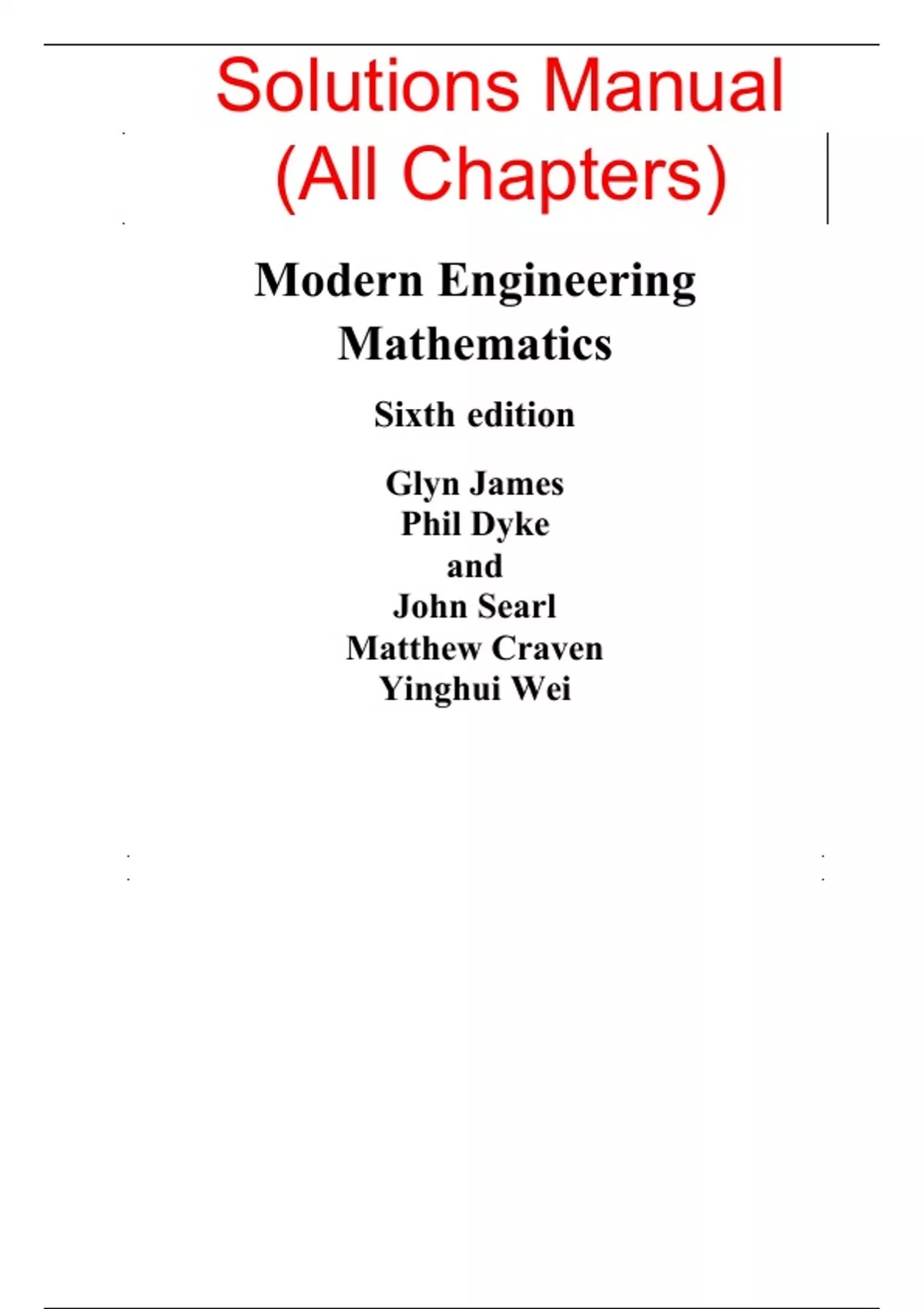 Solutions Manual
(All Chapters)

Modern Engineering Mathematics

Sixth edition

Glyn James
Phil Dyke
and
John Searl
Matthew Craven
Yinghui Wei